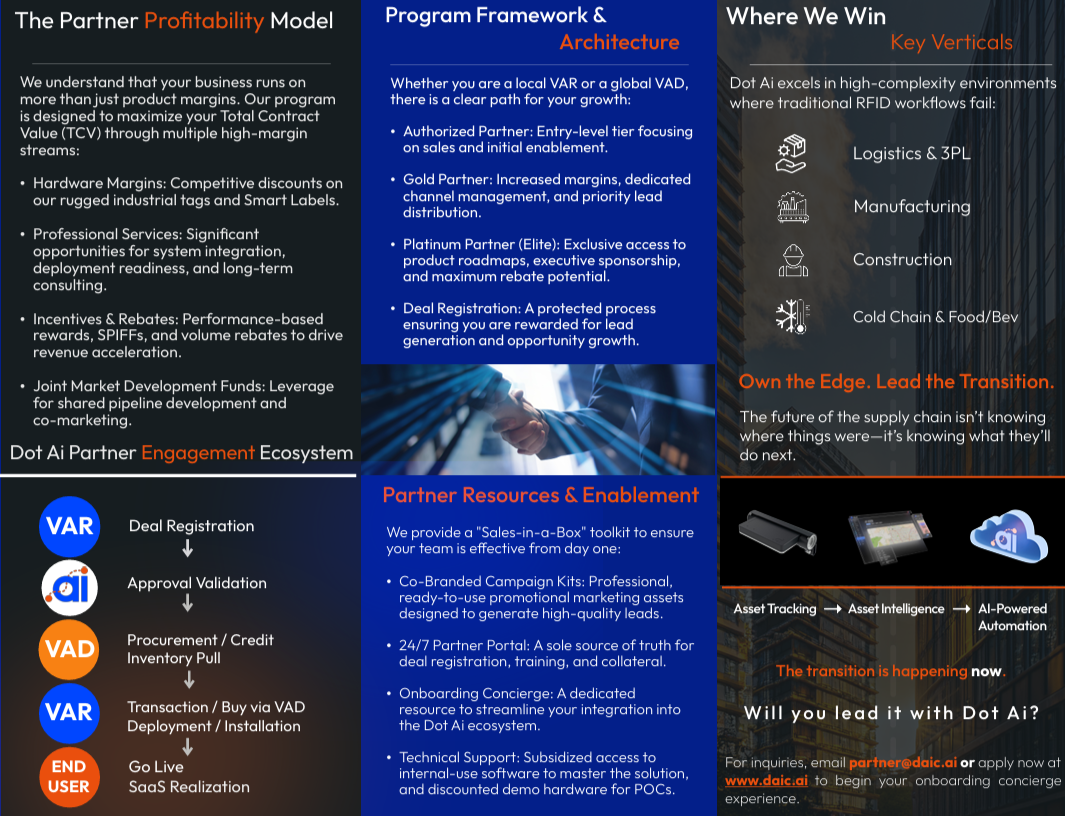 The Partner Profitability Model

We understand that your business runs on more than just product margins. Our program is designed to maximize your Total Contract Value (TCV) through multiple high-margin streams:

• Hardware Margins: Competitive discounts on our rugged industrial tags and Smart Labels.

• Professional Services: Significant opportunities for system integration, deployment readiness, and long-term consulting.

• Incentives & Rebates: Performance-based rewards, SPIFFs, and volume rebates to drive revenue acceleration.

• Joint Market Development Funds: Leverage for shared pipeline development and co-marketing.

Dot Ai Partner Engagement Ecosystem

VAR Deal Registration

ai Approval Validation

VAD Procurement / Credit Inventory Pull

VAR Transaction / Buy via VAD Deployment / Installation

END USER Go Live SaaS Realization

Program Framework & Architecture

Whether you are a local VAR or a global VAD, there is a clear path for your growth:

• Authorized Partner: Entry-level tier focusing on sales and initial enablement.

• Gold Partner: Increased margins, dedicated channel management, and priority lead distribution.

• Platinum Partner (Elite): Exclusive access to product roadmaps, executive sponsorship, and maximum rebate potential.

• Deal Registration: A protected process ensuring you are rewarded for lead generation and opportunity growth.

Partner Resources & Enablement

We provide a "Sales-in-a-Box" toolkit to ensure your team is effective from day one:

• Co-Branded Campaign Kits: Professional, ready-to-use promotional marketing assets designed to generate high-quality leads.

• 24/7 Partner Portal: A sole source of truth for deal registration, training, and collateral.

• Onboarding Concierge: A dedicated resource to streamline your integration into the Dot Ai ecosystem.

• Technical Support: Subsidized access to internal-use software to master the solution, and discounted demo hardware for POCs.

Where We Win
Key Verticals

Dot Ai excels in high-complexity environments where traditional RFID workflows fail:

Logistics & 3PL

Manufacturing

Construction

Cold Chain & Food/Bev

Own the Edge. Lead the Transition.

The future of the supply chain isn't knowing where things were—it's knowing what they'll do next.

ai

Asset Tracking → Asset Intelligence → AI-Powered Automation

The transition is happening now.

Will you lead it with Dot Ai?

For inquiries, email partner@daic.ai or apply now at www.daic.ai to begin your onboarding concierge experience.